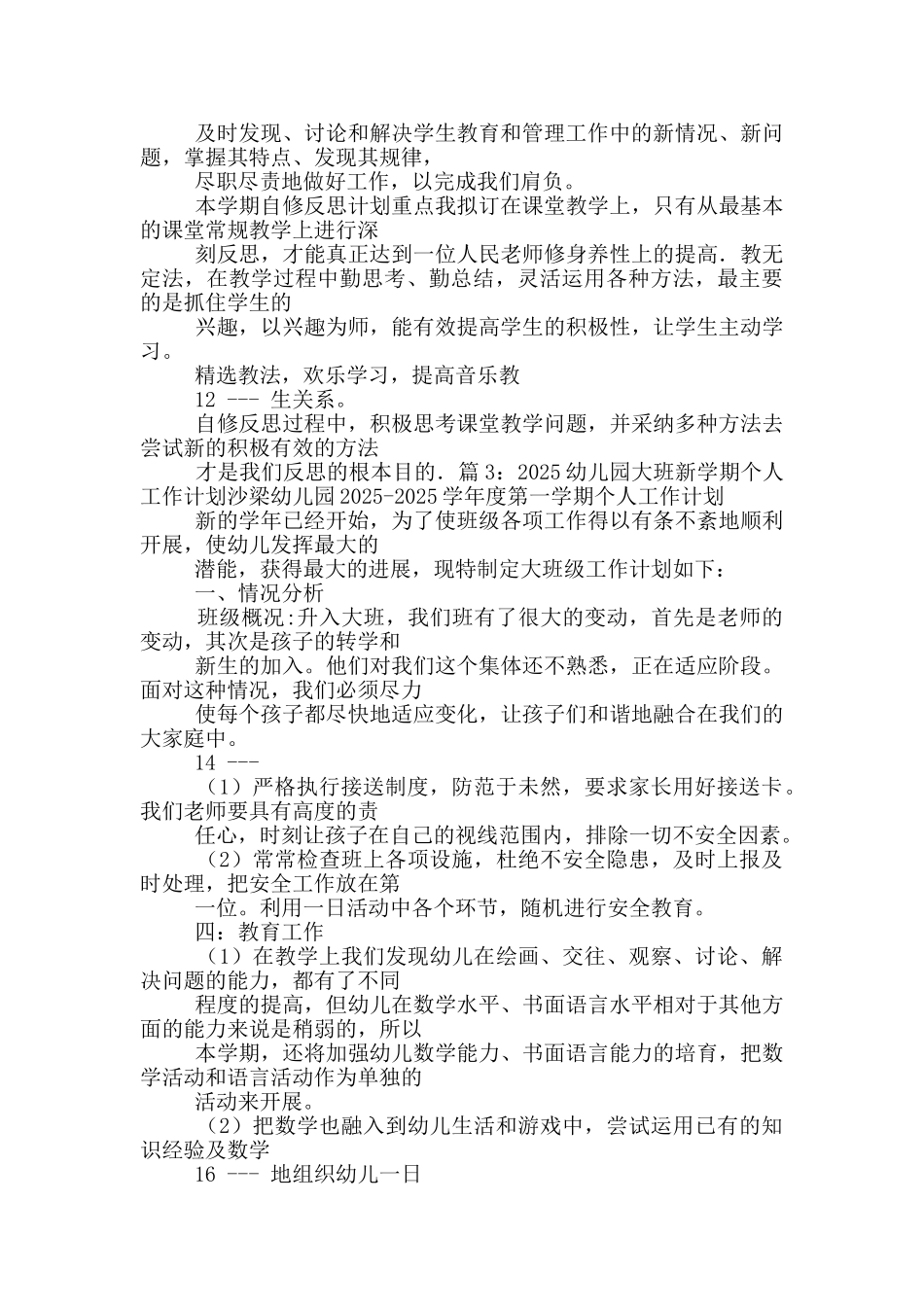 及时发现、讨论和解决学生教育和管理工作中的新情况、新问题，掌握其特点、发现其规律，

尽职尽责地做好工作，以完成我们肩负。

本学期自修反思计划重点我拟订在课堂教学上，只有从最基本的课堂常规教学上进行深

刻反思，才能真正达到一位人民老师修身养性上的提高．教无定法，在教学过程中勤思考、勤总结，灵活运用各种方法，最主要的是抓住学生的

兴趣，以兴趣为师，能有效提高学生的积极性，让学生主动学习。

精选教法，欢乐学习，提高音乐教

12 --- 生关系。

自修反思过程中，积极思考课堂教学问题，并采纳多种方法去尝试新的积极有效的方法

才是我们反思的根本目的．篇 3：2025 幼儿园大班新学期个人工作计划沙梁幼儿园 2025-2025 学年度第一学期个人工作计划

新的学年已经开始，为了使班级各项工作得以有条不紊地顺利开展，使幼儿发挥最大的

潜能，获得最大的进展，现特制定大班级工作计划如下：

一、情况分析

班级概况:升入大班，我们班有了很大的变动，首先是老师的变动，其次是孩子的转学和

新生的加入。他们对我们这个集体还不熟悉，正在适应阶段。面对这种情况，我们必须尽力

使每个孩子都尽快地适应变化，让孩子们和谐地融合在我们的大家庭中。

14 ---

（1）严格执行接送制度，防范于未然，要求家长用好接送卡。我们老师要具有高度的责

任心，时刻让孩子在自己的视线范围内，排除一切不安全因素。

（2）常常检查班上各项设施，杜绝不安全隐患，及时上报及时处理，把安全工作放在第

一位。利用一日活动中各个环节，随机进行安全教育。

四：教育工作

（1）在教学上我们发现幼儿在绘画、交往、观察、讨论、解决问题的能力，都有了不同

程度的提高，但幼儿在数学水平、书面语言水平相对于其他方面的能力来说是稍弱的，所以

本学期，还将加强幼儿数学能力、书面语言能力的培育，把数学活动和语言活动作为单独的

活动来开展。

（2）把数学也融入到幼儿生活和游戏中，尝试运用已有的知识经验及数学

16 --- 地组织幼儿一日